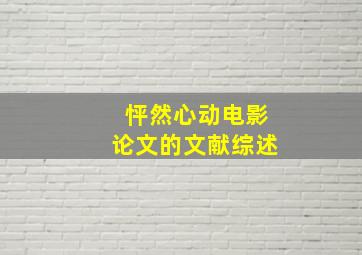 怦然心动电影
论文的文献综述